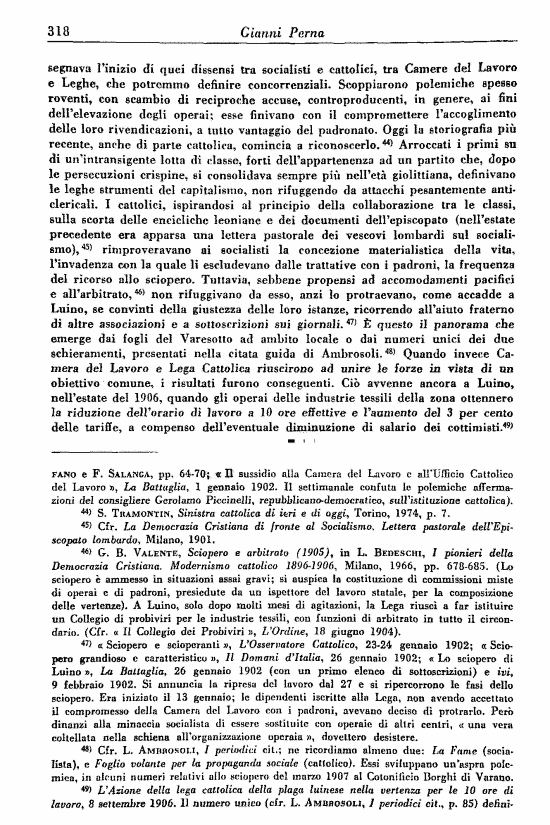 318 Gianni Perna

segnava l'inizio di quei dissensi tra socialisti e cattolici, tra Camere del Lavoro e Leghe, che potremmo definire concorrenziali. Scoppiarono polemiche spesso roventi, con scambio di reciproche accuse, controproducenti, in genere, ai fini dell'elevazione degli operai; esse finivano con il compromettere l'accoglimento delle loro rivendicazioni, a tutto vantaggio del padronato. Oggi la storiografia più recente, anche di parte cattolica, comincia a riconoscerlo.$^{44)}$ Arroccati i primi su di un'intransigente lotta di classe, forti dell'appartenenza ad un partito che, dopo le persecuzioni crispine, si consolidava sempre più nell'età giolittiana, definivano le leghe strumenti del capitalismo, non rifuggendo da attacchi pesantemente anticlericali. I cattolici, ispirandosi al principio della collaborazione tra le classi, sulla scorta delle encicliche leoniane e dei documenti dell'episcopato (nell'estate precedente era apparsa una lettera pastorale dei vescovi lombardi sul socialismo),$^{45)}$ rimproveravano ai socialisti la concezione materialistica della vita, l'invadenza con la quale li escludevano dalle trattative con i padroni, la frequenza del ricorso allo sciopero. Tuttavia, sebbene propensi ad accomodamenti pacifici e all'arbitrato,$^{46)}$ non rifuggivano da esso, anzi lo protraevano, come accadde a Luino, se convinti della giustezza delle loro istanze, ricorrendo all'aiuto fraterno di altre associazioni e a sottoscrizioni sui giornali.$^{47)}$ È questo il panorama che emerge dai fogli del Varesotto ad ambito locale o dai numeri unici dei due schieramenti, presentati nella citata guida di Ambrosoli.$^{48)}$ Quando invece Camera del Lavoro e Lega Cattolica riuscirono ad unire le forze in vista di un obiettivo comune, i risultati furono conseguenti. Ciò avvenne ancora a Luino, nell'estate del 1906, quando gli operai delle industrie tessili della zona ottennero la riduzione dell'orario di lavoro a 10 ore effettive e l'aumento del 3 per cento delle tariffe, a compenso dell'eventuale diminuzione di salario dei cottimisti.$^{49)}$

FANO e F. SALANGA, pp. 64-70; « Il sussidio alla Camera del Lavoro e all'Ufficio Cattolico del Lavoro », La Battaglia, 1 gennaio 1902. Il settimanale confuta le polemiche affermazioni del consigliere Gerolamo Piccinelli, repubblicano-democratico, sull'istituzione cattolica).

$^{44)}$ S. TRAMONTIN, Sinistra cattolica di ieri e di oggi, Torino, 1974, p. 7.

$^{45)}$ Cfr. La Democrazia Cristiana di fronte al Socialismo. Lettera pastorale dell'Episcopato lombardo, Milano, 1901.

$^{46)}$ G. B. VALENTE, Sciopero e arbitrato (1905), in L. BEDESCHI, I pionieri della Democrazia Cristiana. Modernismo cattolico 1896-1906, Milano, 1966, pp. 678-685. (Lo sciopero è ammesso in situazioni assai gravi; si auspica la costituzione di commissioni miste di operai e di padroni, presiedute da un ispettore del lavoro statale, per la composizione delle vertenze). A Luino, solo dopo molti mesi di agitazioni, la Lega riuscì a far istituire un Collegio di probiviri per le industrie tessili, con funzioni di arbitrato in tutto il circondario. (Cfr. « Il Collegio dei Probiviri », L'Ordine, 18 giugno 1904).

$^{47)}$ « Sciopero e scioperanti », L'Osservatore Cattolico, 23-24 gennaio 1902; « Sciopero grandioso e caratteristico », Il Domani d'Italia, 26 gennaio 1902; « Lo sciopero di Luino », La Battaglia, 26 gennaio 1902 (con un primo elenco di sottoscrizioni) e ivi, 9 febbraio 1902. Si annuncia la ripresa del lavoro dal 27 e si ripercorrono le fasi dello sciopero. Era iniziato il 13 gennaio; le dipendenti iscritte alla Lega, non avendo accettato il compromesso della Camera del Lavoro con i padroni, avevano deciso di protrarlo. Però dinanzi alla minaccia socialista di essere sostituite con operaie di altri centri, « una vera coltellata nella schiena all'organizzazione operaia », dovettero desistere.

$^{48)}$ Cfr. L. AMBROSOLI, I periodici cit.; ne ricordiamo almeno due: La Fame (socialista), e Foglio volante per la propaganda sociale (cattolico). Essi sviluppano un'aspra polemica, in alcuni numeri relativi allo sciopero del marzo 1907 al Cotonificio Borghi di Varano.

$^{49)}$ L'Azione della lega cattolica della plaga luinese nella vertenza per le 10 ore di lavoro, 8 settembre 1906. Il numero unico (cfr. L. AMBROSOLI, I periodici cit., p. 85) defini-